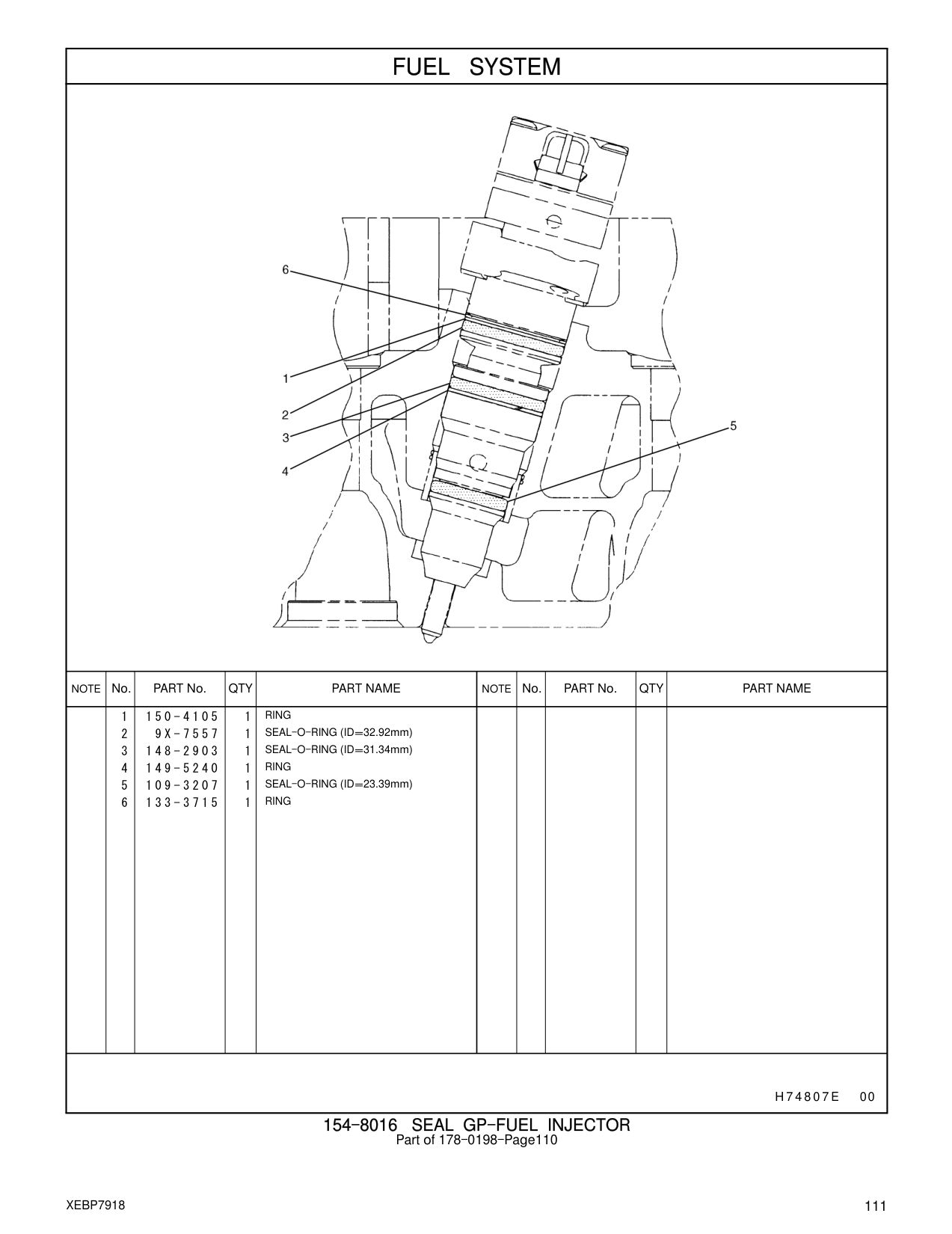 FUEL SYSTEM

6
1
2
3
4
5

| NOTE | No. | PART No. | QTY | PART NAME | NOTE | No. | PART No. | QTY | PART NAME |
|---|---|---|---|---|---|---|---|---|---|
| | 1 | 150-4105 | 1 | RING | | | | | |
| | 2 | 9X-7557 | 1 | SEAL-O-RING (ID=32.92mm) | | | | | |
| | 3 | 148-2903 | 1 | SEAL-O-RING (ID=31.34mm) | | | | | |
| | 4 | 149-5240 | 1 | RING | | | | | |
| | 5 | 109-3207 | 1 | SEAL-O-RING (ID=23.39mm) | | | | | |
| | 6 | 133-3715 | 1 | RING | | | | | |

H74807E 00

154-8016 SEAL GP-FUEL INJECTOR
Part of 178-0198-Page110

XEBP7918

111